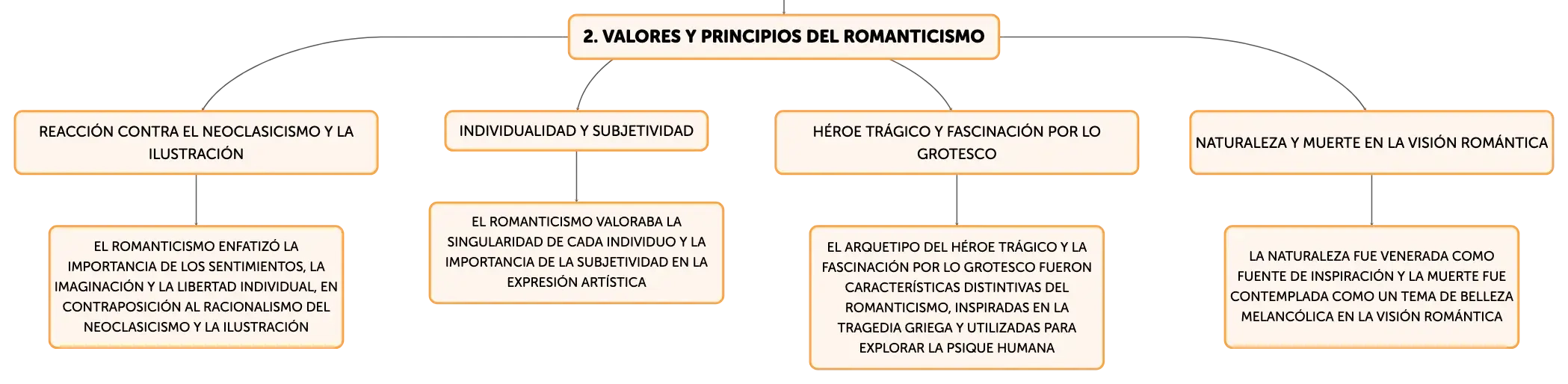 2. VALORES Y PRINCIPIOS DEL ROMANTICISMO

REACCIÓN CONTRA EL NEOCLASICISMO Y LA ILUSTRACIÓN

EL ROMANTICISMO ENFATIZÓ LA IMPORTANCIA DE LOS SENTIMIENTOS, LA IMAGINACIÓN Y LA LIBERTAD INDIVIDUAL, EN CONTRAPOSICIÓN AL RACIONALISMO DEL NEOCLASICISMO Y LA ILUSTRACIÓN

INDIVIDUALIDAD Y SUBJETIVIDAD

EL ROMANTICISMO VALORABA LA SINGULARIDAD DE CADA INDIVIDUO Y LA IMPORTANCIA DE LA SUBJETIVIDAD EN LA EXPRESIÓN ARTÍSTICA

HÉROE TRÁGICO Y FASCINACIÓN POR LO GROTESCO

EL ARQUETIPO DEL HÉROE TRÁGICO Y LA FASCINACIÓN POR LO GROTESCO FUERON CARACTERÍSTICAS DISTINTIVAS DEL ROMANTICISMO, INSPIRADAS EN LA TRAGEDIA GRIEGA Y UTILIZADAS PARA EXPLORAR LA PSIQUE HUMANA

NATURALEZA Y MUERTE EN LA VISIÓN ROMÁNTICA

LA NATURALEZA FUE VENERADA COMO FUENTE DE INSPIRACIÓN Y LA MUERTE FUE CONTEMPLADA COMO UN TEMA DE BELLEZA MELANCÓLICA EN LA VISIÓN ROMÁNTICA